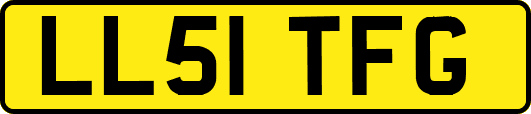 LL51 TFG